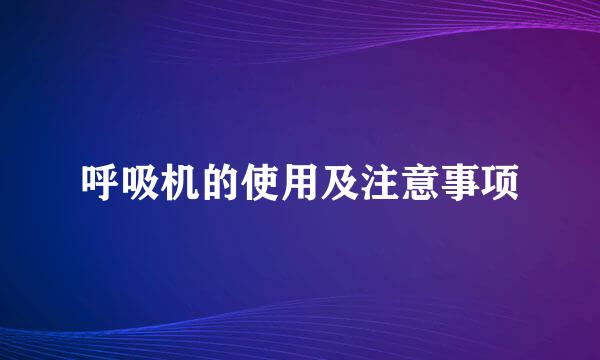 呼吸机的使用及注意事项